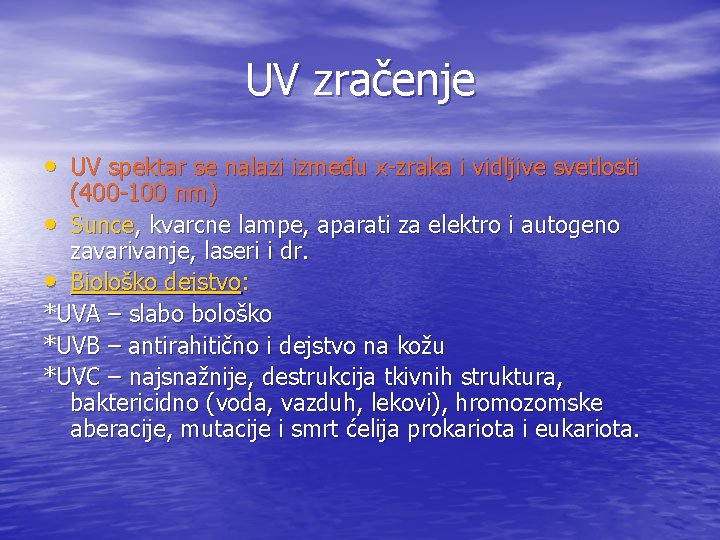 UV zračenje

• UV spektar se nalazi između x-zraka i vidljive svetlosti (400-100 nm)
• Sunce, kvarcne lampe, aparati za elektro i autogeno zavarivanje, laseri i dr.
• Biološko dejstvo:
*UVA – slabo bološko
*UVB – antirahitično i dejstvo na kožu
*UVC – najsnažnije, destrukcija tkivnih struktura, baktericidno (voda, vazduh, lekovi), hromozomske aberacije, mutacije i smrt ćelija prokariota i eukariota.